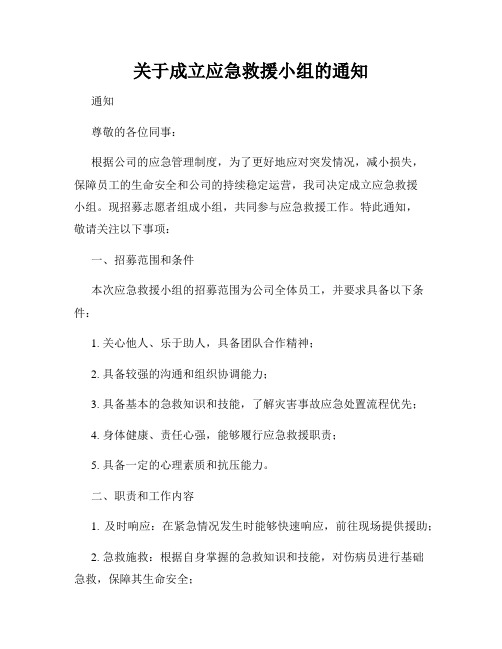 关于成立应急救援小组的通知

通知

尊敬的各位同事：

根据公司的应急管理制度，为了更好地应对突发情况，减小损失，保障员工的生命安全和公司的持续稳定运营，我司决定成立应急救援小组。现招募志愿者组成小组，共同参与应急救援工作。特此通知，敬请关注以下事项：

一、招募范围和条件

本次应急救援小组的招募范围为公司全体员工，并要求具备以下条件：

1. 关心他人、乐于助人，具备团队合作精神；

2. 具备较强的沟通和组织协调能力；

3. 具备基本的急救知识和技能，了解灾害事故应急处置流程优先；

4. 身体健康、责任心强，能够履行应急救援职责；

5. 具备一定的心理素质和抗压能力。

二、职责和工作内容

1. 及时响应：在紧急情况发生时能够快速响应，前往现场提供援助；

2. 急救施救：根据自身掌握的急救知识和技能，对伤病员进行基础急救，保障其生命安全；